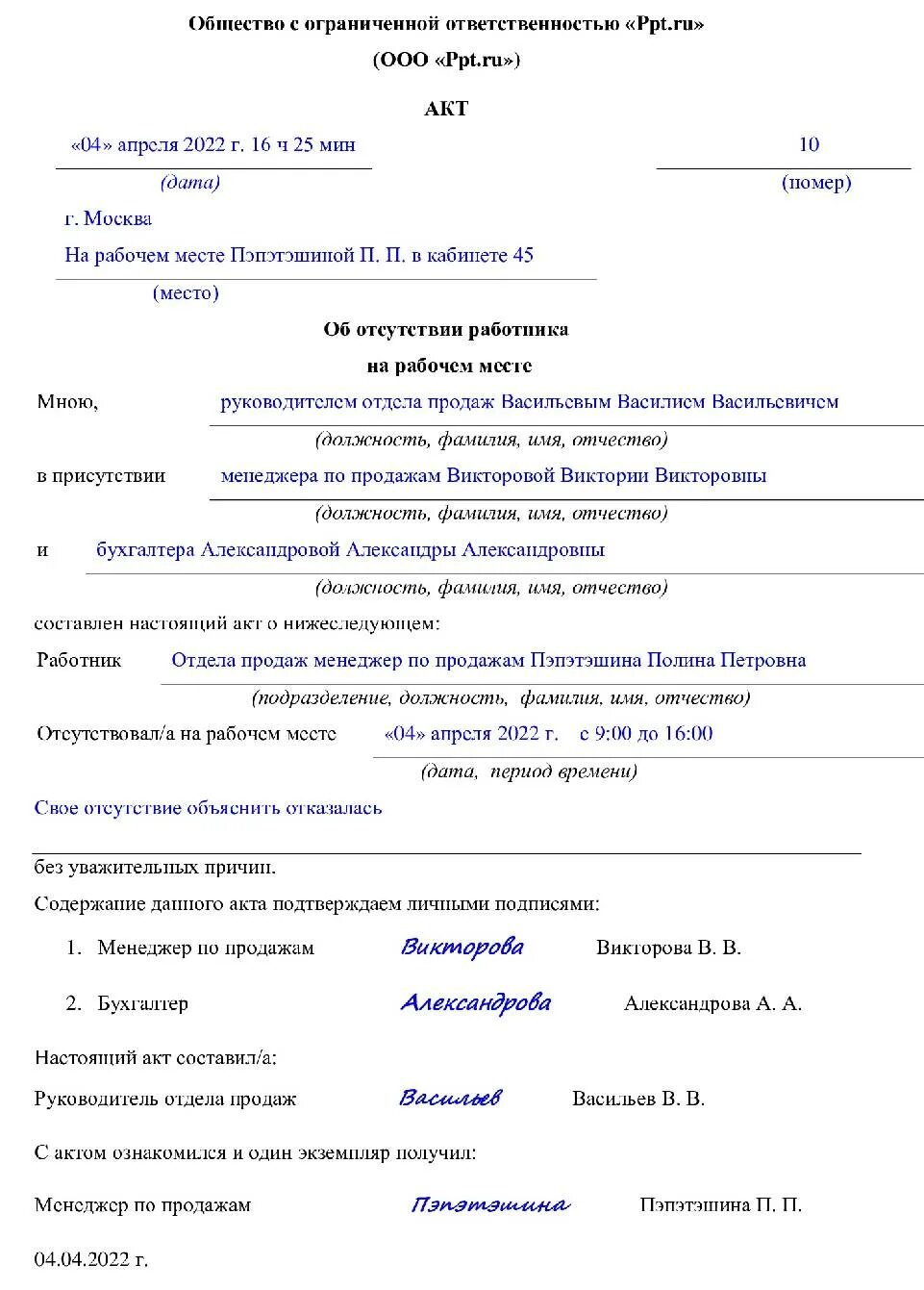 Общество с ограниченной ответственностью «Ppt.ru»

(ООО «Ppt.ru»)

АКТ

«04» апреля 2022 г. 16 ч 25 мин

(дата)

10

(номер)

г. Москва

На рабочем месте Пэпэтэшиной П. П. в кабинете 45

(место)

Об отсутствии работника

на рабочем месте

Мною, руководителем отдела продаж Васильевым Василием Васильевичем

(должность, фамилия, имя, отчество)

в присутствии менеджера по продажам Викторовой Виктории Викторовны

(должность, фамилия, имя, отчество)

и бухгалтера Александровой Александры Александровны

(должность, фамилия, имя, отчество)

составлен настоящий акт о нижеследующем:

Работник Отдела продаж менеджер по продажам Пэпэтэшина Полина Петровна

(подразделение, должность, фамилия, имя, отчество)

Отсутствовал/а на рабочем месте «04» апреля 2022 г. с 9:00 до 16:00

(дата, период времени)

Свое отсутствие объяснить отказалась

без уважительных причин.

Содержание данного акта подтверждаем личными подписями:

1. Менеджер по продажам Викторова Викторова В. В.

2. Бухгалтер Александрова Александрова А. А.

Настоящий акт составил/а:

Руководитель отдела продаж Васильев Васильев В. В.

С актом ознакомился и один экземпляр получил:

Менеджер по продажам Пэпэтэшина Пэпэтэшина П. П.

04.04.2022 г.